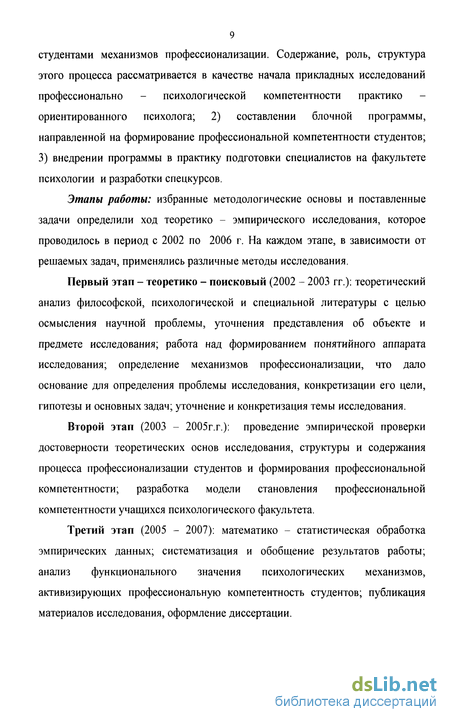 9

студентами механизмов профессионализации. Содержание, роль, структура этого процесса рассматривается в качестве начала прикладных исследований профессионально – психологической компетентности практико – ориентированного психолога; 2) составлении блочной программы, направленной на формирование профессиональной компетентности студентов; 3) внедрении программы в практику подготовки специалистов на факультете психологии и разработки спецкурсов.

Этапы работы: избранные методологические основы и поставленные задачи определили ход теоретико – эмпирического исследования, которое проводилось в период с 2002 по 2006 г. На каждом этапе, в зависимости от решаемых задач, применялись различные методы исследования.

Первый этап – теоретико – поисковый (2002 – 2003 гг.): теоретический анализ философской, психологической и специальной литературы с целью осмысления научной проблемы, уточнения представления об объекте и предмете исследования; работа над формированием понятийного аппарата исследования; определение механизмов профессионализации, что дало основание для определения проблемы исследования, конкретизации его цели, гипотезы и основных задач; уточнение и конкретизация темы исследования.

Второй этап (2003 – 2005г.г.): проведение эмпирической проверки достоверности теоретических основ исследования, структуры и содержания процесса профессионализации студентов и формирования профессиональной компетентности; разработка модели становления профессиональной компетентности учащихся психологического факультета.

Третий этап (2005 – 2007): математико – статистическая обработка эмпирических данных; систематизация и обобщение результатов работы; анализ функционального значения психологических механизмов, активизирующих профессиональную компетентность студентов; публикация материалов исследования, оформление диссертации.

dsLib.net
библиотека диссертаций